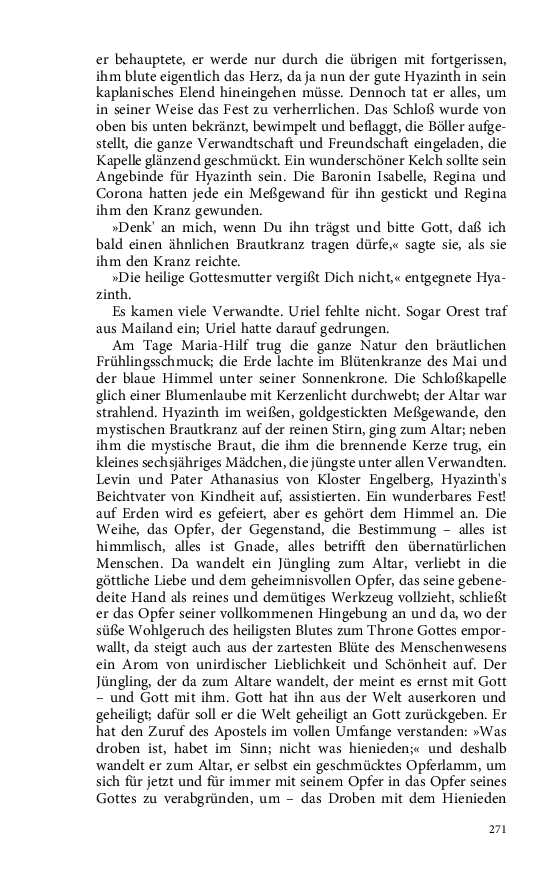 er behauptete, er werde nur durch die übrigen mit fortgerissen, ihm blute eigentlich das Herz, da ja nun der gute Hyazinth in sein kaplanisches Elend hineingehen müsse. Dennoch tat er alles, um in seiner Weise das Fest zu verherrlichen. Das Schloß wurde von oben bis unten bekränzt, bewimpelt und beflaggt, die Böller aufgestellt, die ganze Verwandtschaft und Freundschaft eingeladen, die Kapelle glänzend geschmückt. Ein wunderschöner Kelch sollte sein Angebinde für Hyazinth sein. Die Baronin Isabelle, Regina und Corona hatten jede ein Meßgewand für ihn gestickt und Regina ihm den Kranz gewunden.

»Denk' an mich, wenn Du ihn trägst und bitte Gott, daß ich bald einen ähnlichen Brautkranz tragen dürfe,« sagte sie, als sie ihm den Kranz reichte.

»Die heilige Gottesmutter vergißt Dich nicht,« entgegnete Hyazinth.

Es kamen viele Verwandte. Uriel fehlte nicht. Sogar Orest traf aus Mailand ein; Uriel hatte darauf gedrungen.

Am Tage Maria-Hilf trug die ganze Natur den bräutlichen Frühlingsschmuck; die Erde lachte im Blütenkranze des Mai und der blaue Himmel unter seiner Sonnenkrone. Die Schloßkapelle glich einer Blumenlaube mit Kerzenlicht durchwebt; der Altar war strahlend. Hyazinth im weißen, goldgestickten Meßgewande, den mystischen Brautkranz auf der reinen Stirn, ging zum Altar; neben ihm die mystische Braut, die ihm die brennende Kerze trug, ein kleines sechsjähriges Mädchen, die jüngste unter allen Verwandten. Levin und Pater Athanasius von Kloster Engelberg, Hyazinth's Beichtvater von Kindheit auf, assistierten. Ein wunderbares Fest! auf Erden wird es gefeiert, aber es gehört dem Himmel an. Die Weihe, das Opfer, der Gegenstand, die Bestimmung – alles ist himmlisch, alles ist Gnade, alles betrifft den übernatürlichen Menschen. Da wandelt ein Jüngling zum Altar, verliebt in die göttliche Liebe und dem geheimnisvollen Opfer, das seine gebenedeite Hand als reines und demütiges Werkzeug vollzieht, schließt er das Opfer seiner vollkommenen Hingebung an und da, wo der süße Wohlgeruch des heiligsten Blutes zum Throne Gottes emporwallt, da steigt auch aus der zartesten Blüte des Menschenwesens ein Arom von unirdischer Lieblichkeit und Schönheit auf. Der Jüngling, der da zum Altare wandelt, der meint es ernst mit Gott – und Gott mit ihm. Gott hat ihn aus der Welt auserkoren und geheiligt; dafür soll er die Welt geheiligt an Gott zurückgeben. Er hat den Zuruf des Apostels im vollen Umfange verstanden: »Was droben ist, habet im Sinn; nicht was hienieden;« und deshalb wandelt er zum Altar, er selbst ein geschmücktes Opferlamm, um sich für jetzt und für immer mit seinem Opfer in das Opfer seines Gottes zu verabgründen, um – das Droben mit dem Hienieden

271